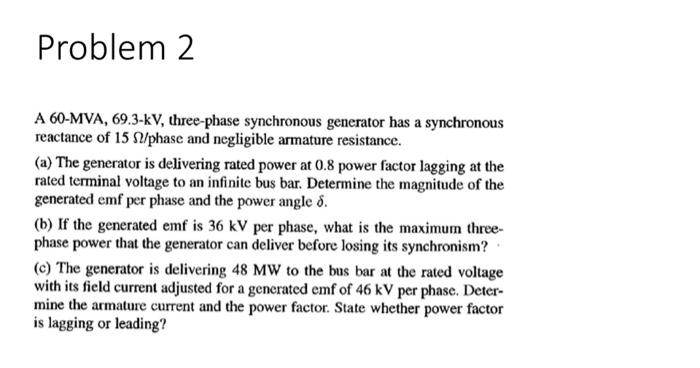 Problem 2

A 60-MVA, 69.3-kV, three-phase synchronous generator has a synchronous reactance of 15 $\Omega$/phase and negligible armature resistance.

(a) The generator is delivering rated power at 0.8 power factor lagging at the rated terminal voltage to an infinite bus bar. Determine the magnitude of the generated emf per phase and the power angle $\delta$.

(b) If the generated emf is 36 kV per phase, what is the maximum three-phase power that the generator can deliver before losing its synchronism?

(c) The generator is delivering 48 MW to the bus bar at the rated voltage with its field current adjusted for a generated emf of 46 kV per phase. Determine the armature current and the power factor. State whether power factor is lagging or leading?